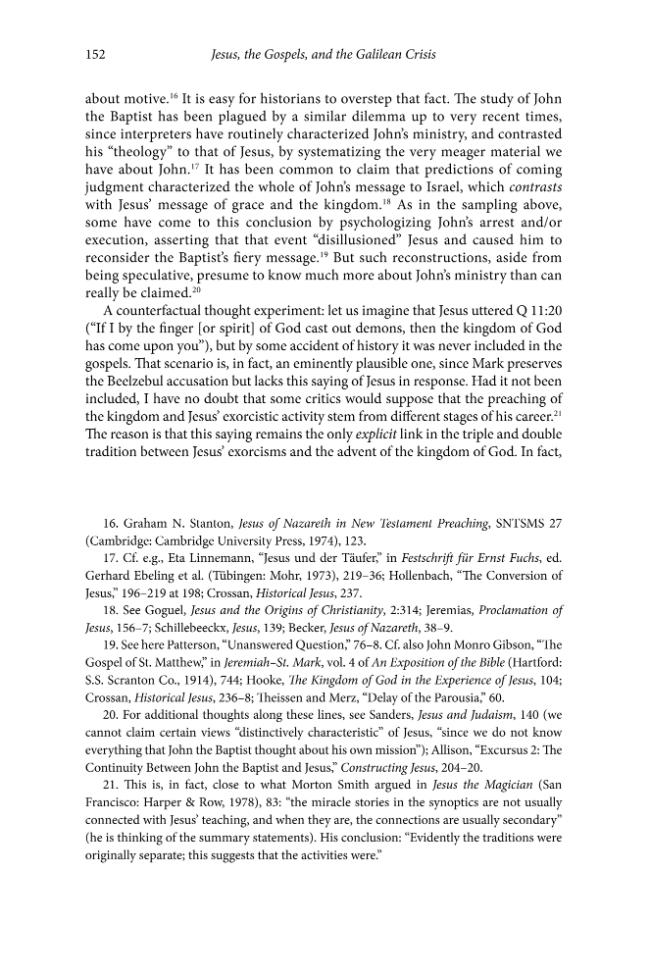 152 Jesus, the Gospels, and the Galilean Crisis

about motive.$^{16}$ It is easy for historians to overstep that fact. The study of John the Baptist has been plagued by a similar dilemma up to very recent times, since interpreters have routinely characterized John's ministry, and contrasted his "theology" to that of Jesus, by systematizing the very meager material we have about John.$^{17}$ It has been common to claim that predictions of coming judgment characterized the whole of John's message to Israel, which contrasts with Jesus' message of grace and the kingdom.$^{18}$ As in the sampling above, some have come to this conclusion by psychologizing John's arrest and/or execution, asserting that that event "disillusioned" Jesus and caused him to reconsider the Baptist's fiery message.$^{19}$ But such reconstructions, aside from being speculative, presume to know much more about John's ministry than can really be claimed.$^{20}$

A counterfactual thought experiment: let us imagine that Jesus uttered Q 11:20 ("If I by the finger [or spirit] of God cast out demons, then the kingdom of God has come upon you"), but by some accident of history it was never included in the gospels. That scenario is, in fact, an eminently plausible one, since Mark preserves the Beelzebul accusation but lacks this saying of Jesus in response. Had it not been included, I have no doubt that some critics would suppose that the preaching of the kingdom and Jesus' exorcistic activity stem from different stages of his career.$^{21}$ The reason is that this saying remains the only explicit link in the triple and double tradition between Jesus' exorcisms and the advent of the kingdom of God. In fact,

16. Graham N. Stanton, Jesus of Nazareth in New Testament Preaching, SNTSMS 27 (Cambridge: Cambridge University Press, 1974), 123.

17. Cf. e.g., Eta Linnemann, "Jesus und der Täufer," in Festschrift für Ernst Fuchs, ed. Gerhard Ebeling et al. (Tübingen: Mohr, 1973), 219–36; Hollenbach, "The Conversion of Jesus," 196–219 at 198; Crossan, Historical Jesus, 237.

18. See Goguel, Jesus and the Origins of Christianity, 2:314; Jeremias, Proclamation of Jesus, 156–7; Schillebeeckx, Jesus, 139; Becker, Jesus of Nazareth, 38–9.

19. See here Patterson, "Unanswered Question," 76–8. Cf. also John Monro Gibson, "The Gospel of St. Matthew," in Jeremiah–St. Mark, vol. 4 of An Exposition of the Bible (Hartford: S.S. Scranton Co., 1914), 744; Hooke, The Kingdom of God in the Experience of Jesus, 104; Crossan, Historical Jesus, 236–8; Theissen and Merz, "Delay of the Parousia," 60.

20. For additional thoughts along these lines, see Sanders, Jesus and Judaism, 140 (we cannot claim certain views "distinctively characteristic" of Jesus, "since we do not know everything that John the Baptist thought about his own mission"); Allison, "Excursus 2: The Continuity Between John the Baptist and Jesus," Constructing Jesus, 204–20.

21. This is, in fact, close to what Morton Smith argued in Jesus the Magician (San Francisco: Harper & Row, 1978), 83: "the miracle stories in the synoptics are not usually connected with Jesus' teaching, and when they are, the connections are usually secondary" (he is thinking of the summary statements). His conclusion: "Evidently the traditions were originally separate; this suggests that the activities were."